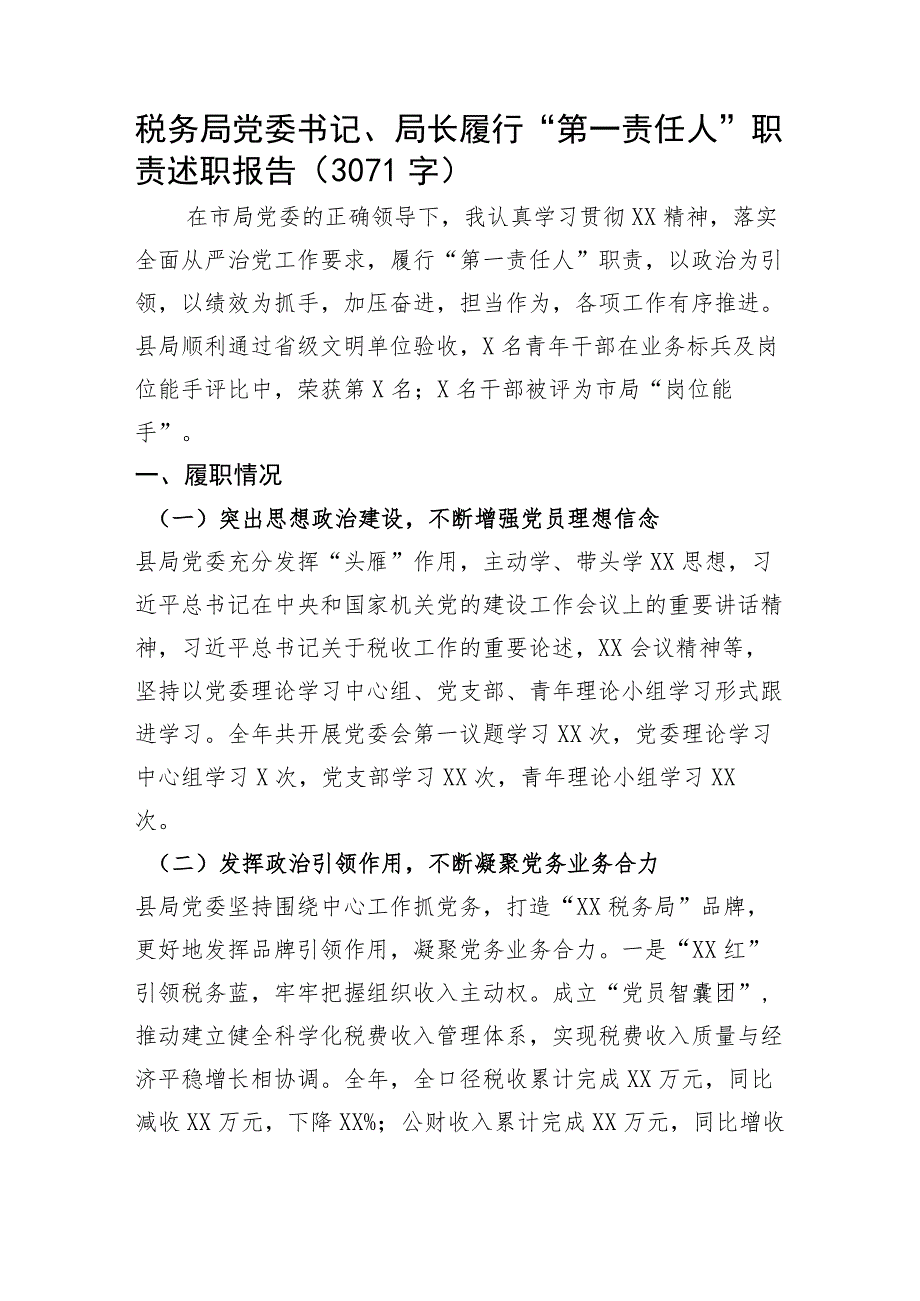 税务局党委书记、局长履行“第一责任人”职责述职报告（3071字）

在市局党委的正确领导下，我认真学习贯彻XX精神，落实全面从严治党工作要求，履行“第一责任人”职责，以政治为引领，以绩效为抓手，加压奋进，担当作为，各项工作有序推进。县局顺利通过省级文明单位验收，X名青年干部在业务标兵及岗位能手评比中，荣获第X名；X名干部被评为市局“岗位能手”。

一、履职情况

（一）突出思想政治建设，不断增强党员理想信念

县局党委充分发挥“头雁”作用，主动学、带头学XX思想，习近平总书记在中央和国家机关党的建设工作会议上的重要讲话精神，习近平总书记关于税收工作的重要论述，XX会议精神等，坚持以党委理论学习中心组、党支部、青年理论小组学习形式跟进学习。全年共开展党委会第一议题学习XX次，党委理论学习中心组学习X次，党支部学习XX次，青年理论小组学习XX次。

（二）发挥政治引领作用，不断凝聚党务业务合力

县局党委坚持围绕中心工作抓党务，打造“XX税务局”品牌，更好地发挥品牌引领作用，凝聚党务业务合力。一是“XX红”引领税务蓝，牢牢把握组织收入主动权。成立“党员智囊团”，推动建立健全科学化税费收入管理体系，实现税费收入质量与经济平稳增长相协调。全年，全口径税收累计完成XX万元，同比减收XX万元，下降XX%；公财收入累计完成XX万元，同比增收